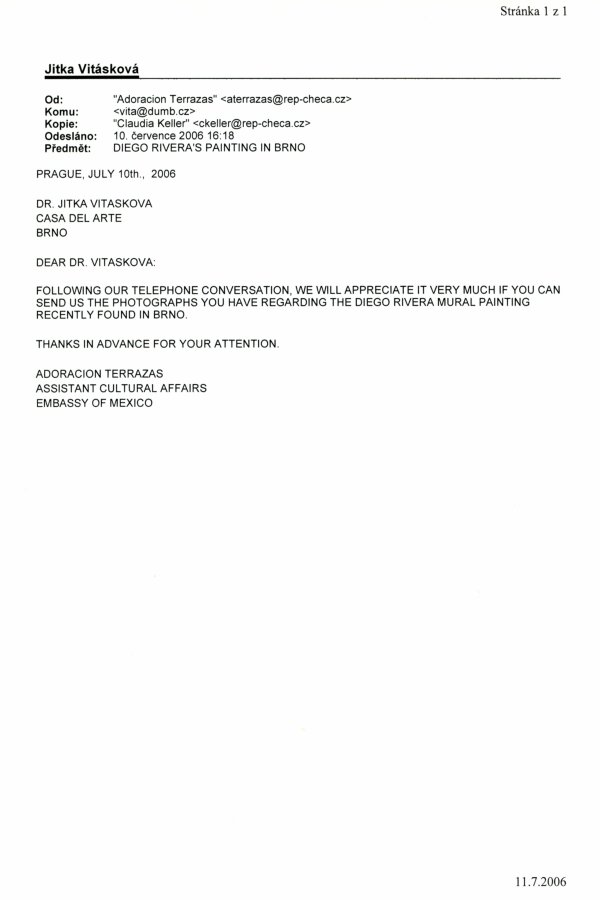 Stránka 1 z 1

Jitka Vitásková

Od: "Adoracion Terrazas" <aterrazas@rep-checa.cz>
Komu: <vita@dumb.cz>
Kopie: "Claudia Keller" <ckeller@rep-checa.cz>
Odesláno: 10. července 2006 16:18
Předmět: DIEGO RIVERA'S PAINTING IN BRNO

PRAGUE, JULY 10th., 2006

DR. JITKA VITASKOVA
CASA DEL ARTE
BRNO

DEAR DR. VITASKOVA:

FOLLOWING OUR TELEPHONE CONVERSATION, WE WILL APPRECIATE IT VERY MUCH IF YOU CAN SEND US THE PHOTOGRAPHS YOU HAVE REGARDING THE DIEGO RIVERA MURAL PAINTING RECENTLY FOUND IN BRNO.

THANKS IN ADVANCE FOR YOUR ATTENTION.

ADORACION TERRAZAS
ASSISTANT CULTURAL AFFAIRS
EMBASSY OF MEXICO

11.7.2006